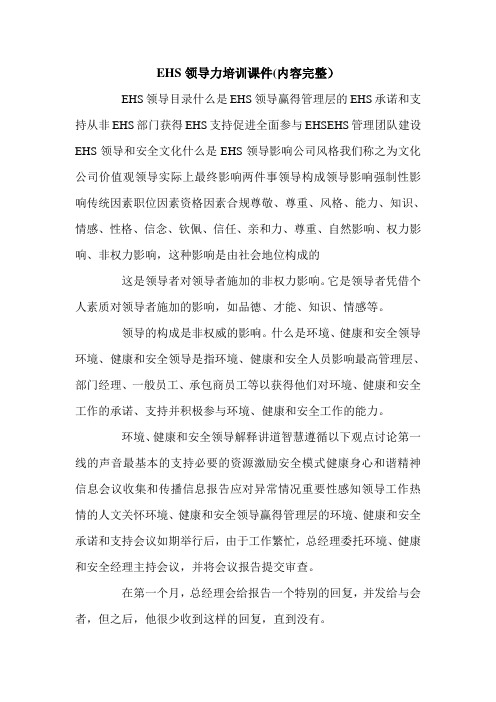 EHS 领导力培训课件(内容完整)

EHS 领导目录什么是 EHS 领导赢得管理层的 EHS 承诺和支持从非 EHS 部门获得 EHS 支持促进全面参与 EHSEHS 管理团队建设 EHS 领导和安全文化什么是 EHS 领导影响公司风格我们称之为文化公司价值观领导实际上最终影响两件事领导构成领导影响强制性影响传统因素职位因素资格因素合规尊敬、尊重、风格、能力、知识、情感、性格、信念、钦佩、信任、亲和力、尊重、自然影响、权力影响、非权力影响，这种影响是由社会地位构成的

这是领导者对领导者施加的非权力影响。它是领导者凭借个人素质对领导者施加的影响，如品德、才能、知识、情感等。

领导的构成是非权威的影响。什么是环境、健康和安全领导环境、健康和安全领导是指环境、健康和安全人员影响最高管理层、部门经理、一般员工、承包商员工等以获得他们对环境、健康和安全工作的承诺、支持并积极参与环境、健康和安全工作的能力。

环境、健康和安全领导解释讲道智慧遵循以下观点讨论第一线的声音最基本的支持必要的资源激励安全模式健康身心和谐精神信息会议收集和传播信息报告应对异常情况重要性感知领导工作热情的人文关怀环境、健康和安全领导赢得管理层的环境、健康和安全承诺和支持会议如期举行后，由于工作繁忙，总经理委托环境、健康和安全经理主持会议，并将会议报告提交审查。

在第一个月，总经理会给报告一个特别的回复，并发给与会者，但之后，他很少收到这样的回复，直到没有。